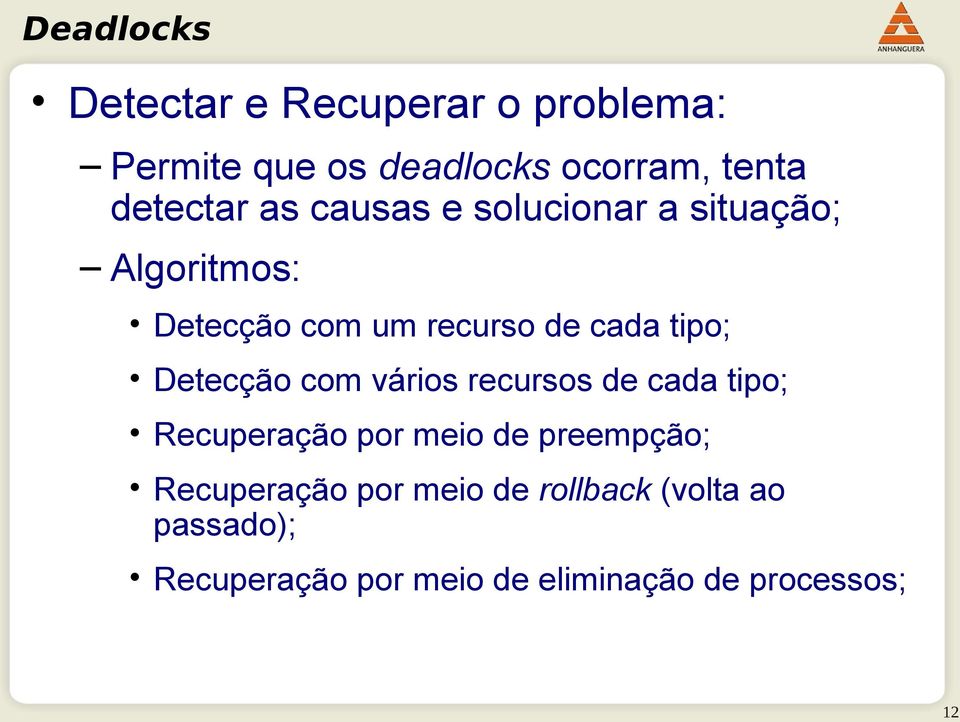 Deadlocks

ANHANGUERA

• Detectar e Recuperar o problema:

– Permite que os deadlocks ocorram, tenta detectar as causas e solucionar a situação;

– Algoritmos:

• Detecção com um recurso de cada tipo;

• Detecção com vários recursos de cada tipo;

• Recuperação por meio de preempção;

• Recuperação por meio de rollback (volta ao passado);

• Recuperação por meio de eliminação de processos;

12